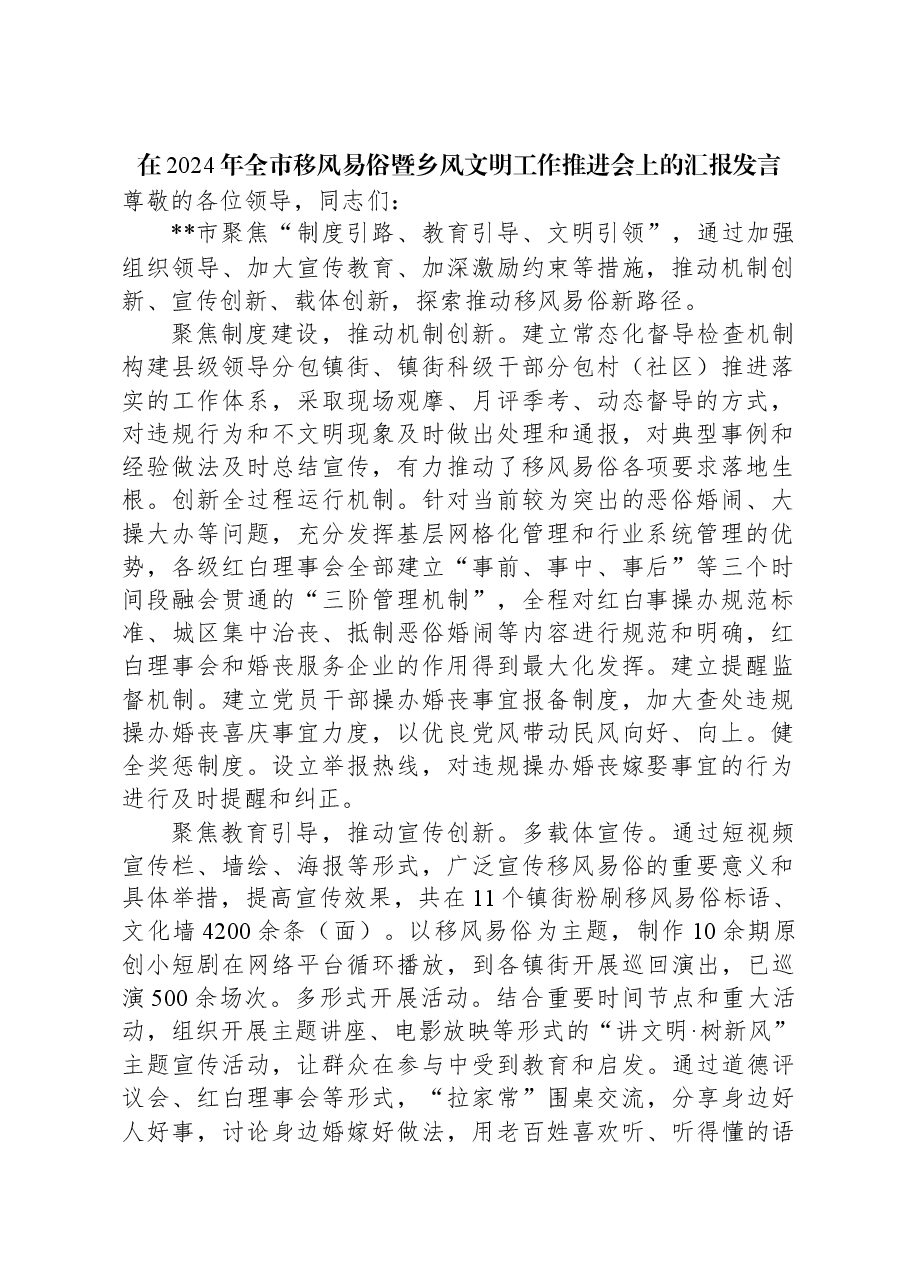 在2024年全市移风易俗暨乡风文明工作推进会上的汇报发言

尊敬的各位领导，同志们：

**市聚焦“制度引路、教育引导、文明引领”，通过加强组织领导、加大宣传教育、加深激励约束等措施，推动机制创新、宣传创新、载体创新，探索推动移风易俗新路径。

聚焦制度建设，推动机制创新。建立常态化督导检查机制构建县级领导分包镇街、镇街科级干部分包村（社区）推进落实的工作体系，采取现场观摩、月评季考、动态督导的方式，对违规行为和不文明现象及时做出处理和通报，对典型事例和经验做法及时总结宣传，有力推动了移风易俗各项要求落地生根。创新全过程运行机制。针对当前较为突出的恶俗婚闹、大操大办等问题，充分发挥基层网格化管理和行业系统管理的优势，各级红白理事会全部建立“事前、事中、事后”等三个时间段融会贯通的“三阶管理机制”，全程对红白事操办规范标准、城区集中治丧、抵制恶俗婚闹等内容进行规范和明确，红白理事会和婚丧服务企业的作用得到最大化发挥。建立提醒监督机制。建立党员干部操办婚丧事宜报备制度，加大查处违规操办婚丧喜庆事宜力度，以优良党风带动民风向好、向上。健全奖惩制度。设立举报热线，对违规操办婚丧嫁娶事宜的行为进行及时提醒和纠正。

聚焦教育引导，推动宣传创新。多载体宣传。通过短视频宣传栏、墙绘、海报等形式，广泛宣传移风易俗的重要意义和具体举措，提高宣传效果，共在11个镇街粉刷移风易俗标语、文化墙4200余条（面）。以移风易俗为主题，制作10余期原创小短剧在网络平台循环播放，到各镇街开展巡回演出，已巡演500余场次。多形式开展活动。结合重要时间节点和重大活动，组织开展主题讲座、电影放映等形式的“讲文明·树新风”主题宣传活动，让群众在参与中受到教育和启发。通过道德评议会、红白理事会等形式，“拉家常”围桌交流，分享身边好人好事，讨论身边婚嫁好做法，用老百姓喜欢听、听得懂的语